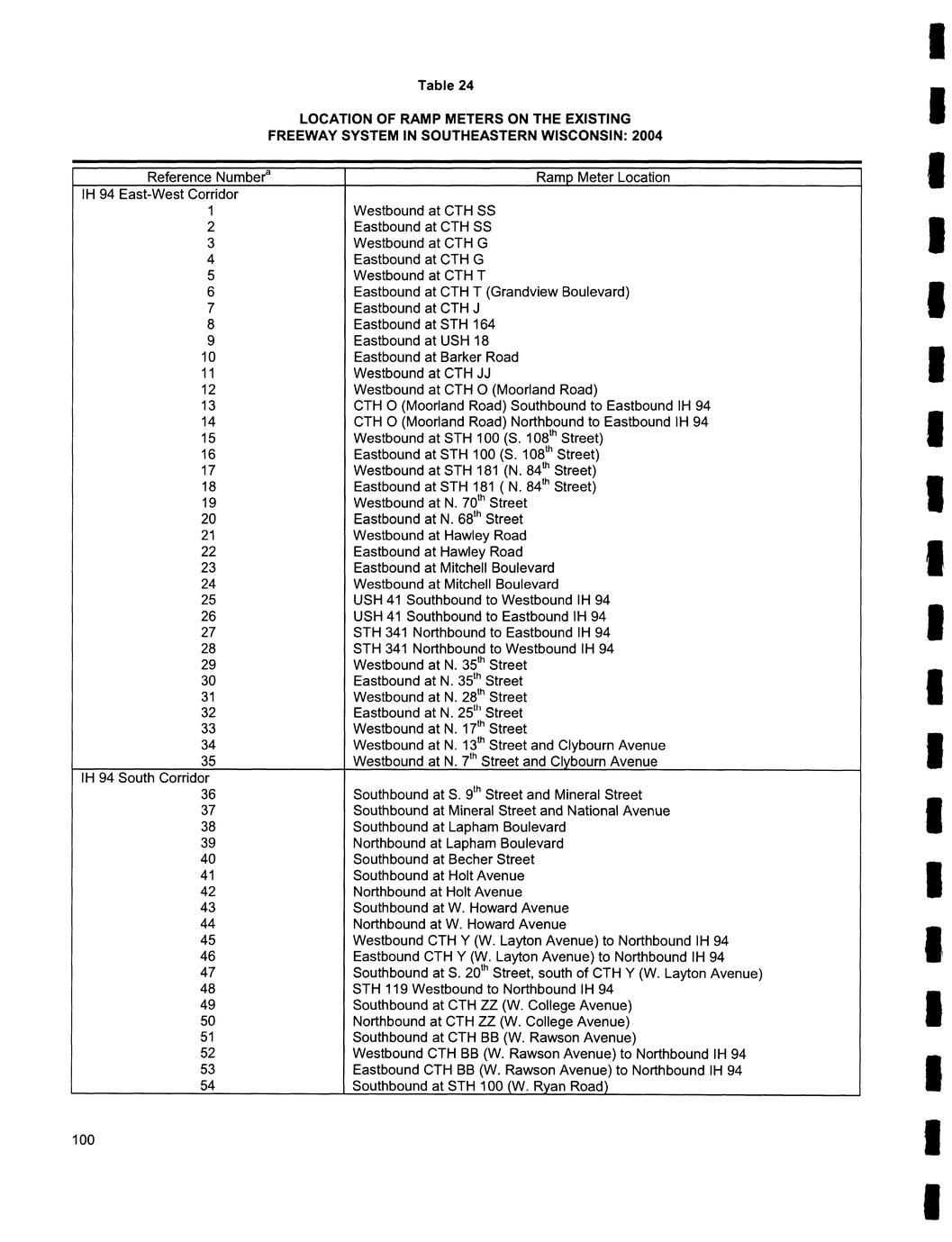 Table 24

LOCATION OF RAMP METERS ON THE EXISTING FREEWAY SYSTEM IN SOUTHEASTERN WISCONSIN: 2004

| Reference Number$^a$ | Ramp Meter Location |
|---|---|
| IH 94 East-West Corridor | |
| 1 | Westbound at CTH SS |
| 2 | Eastbound at CTH SS |
| 3 | Westbound at CTH G |
| 4 | Eastbound at CTH G |
| 5 | Westbound at CTH T |
| 6 | Eastbound at CTH T (Grandview Boulevard) |
| 7 | Eastbound at CTH J |
| 8 | Eastbound at STH 164 |
| 9 | Eastbound at USH 18 |
| 10 | Eastbound at Barker Road |
| 11 | Westbound at CTH JJ |
| 12 | Westbound at CTH O (Moorland Road) |
| 13 | CTH O (Moorland Road) Southbound to Eastbound IH 94 |
| 14 | CTH O (Moorland Road) Northbound to Eastbound IH 94 |
| 15 | Westbound at STH 100 (S. 108$^{th}$ Street) |
| 16 | Eastbound at STH 100 (S. 108$^{th}$ Street) |
| 17 | Westbound at STH 181 (N. 84$^{th}$ Street) |
| 18 | Eastbound at STH 181 ( N. 84$^{th}$ Street) |
| 19 | Westbound at N. 70$^{th}$ Street |
| 20 | Eastbound at N. 68$^{th}$ Street |
| 21 | Westbound at Hawley Road |
| 22 | Eastbound at Hawley Road |
| 23 | Eastbound at Mitchell Boulevard |
| 24 | Westbound at Mitchell Boulevard |
| 25 | USH 41 Southbound to Westbound IH 94 |
| 26 | USH 41 Southbound to Eastbound IH 94 |
| 27 | STH 341 Northbound to Eastbound IH 94 |
| 28 | STH 341 Northbound to Westbound IH 94 |
| 29 | Westbound at N. 35$^{th}$ Street |
| 30 | Eastbound at N. 35$^{th}$ Street |
| 31 | Westbound at N. 28$^{th}$ Street |
| 32 | Eastbound at N. 25$^{th}$ Street |
| 33 | Westbound at N. 17$^{th}$ Street |
| 34 | Westbound at N. 13$^{th}$ Street and Clybourn Avenue |
| 35 | Westbound at N. 7$^{th}$ Street and Clybourn Avenue |
| IH 94 South Corridor | |
| 36 | Southbound at S. 9$^{th}$ Street and Mineral Street |
| 37 | Southbound at Mineral Street and National Avenue |
| 38 | Southbound at Lapham Boulevard |
| 39 | Northbound at Lapham Boulevard |
| 40 | Southbound at Becher Street |
| 41 | Southbound at Holt Avenue |
| 42 | Northbound at Holt Avenue |
| 43 | Southbound at W. Howard Avenue |
| 44 | Northbound at W. Howard Avenue |
| 45 | Westbound CTH Y (W. Layton Avenue) to Northbound IH 94 |
| 46 | Eastbound CTH Y (W. Layton Avenue) to Northbound IH 94 |
| 47 | Southbound at S. 20$^{th}$ Street, south of CTH Y (W. Layton Avenue) |
| 48 | STH 119 Westbound to Northbound IH 94 |
| 49 | Southbound at CTH ZZ (W. College Avenue) |
| 50 | Northbound at CTH ZZ (W. College Avenue) |
| 51 | Southbound at CTH BB (W. Rawson Avenue) |
| 52 | Westbound CTH BB (W. Rawson Avenue) to Northbound IH 94 |
| 53 | Eastbound CTH BB (W. Rawson Avenue) to Northbound IH 94 |
| 54 | Southbound at STH 100 (W. Ryan Road) |

100